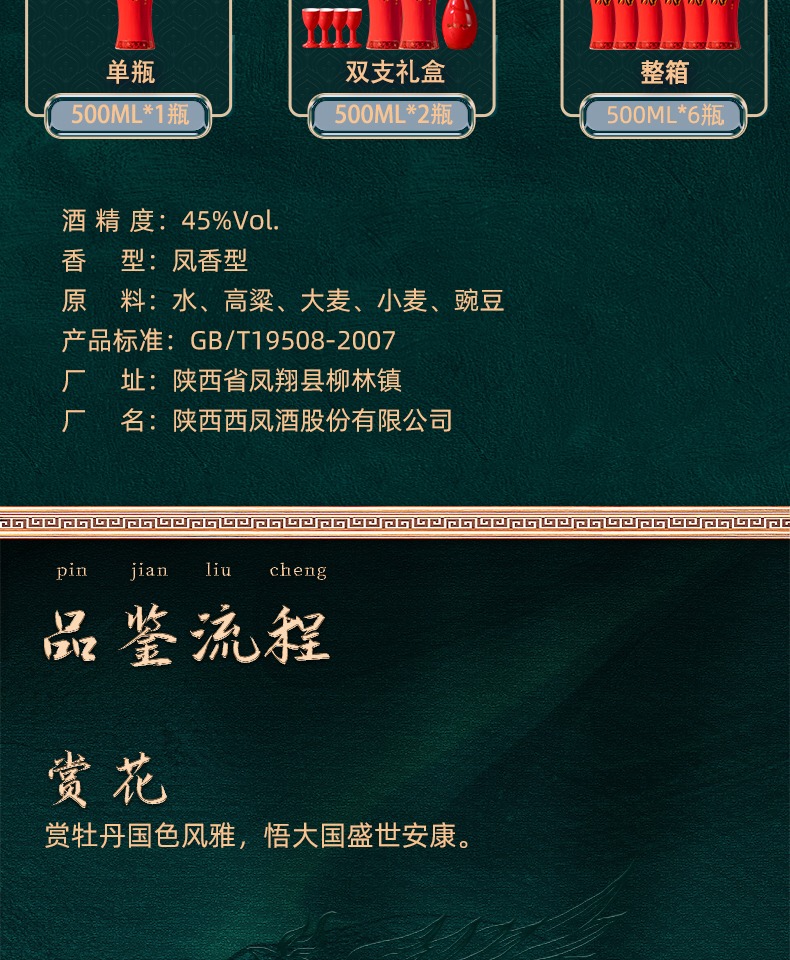 单瓶
500ML*1瓶

双支礼盒
500ML*2瓶

整箱
500ML*6瓶

酒 精 度：45%Vol.
香　 型：凤香型
原　 料：水、高粱、大麦、小麦、豌豆
产品标准：GB/T19508-2007
厂　 址：陕西省凤翔县柳林镇
厂　 名：陕西西凤酒股份有限公司

pin jian liu cheng
品鉴流程

赏花
赏牡丹国色风雅，悟大国盛世安康。